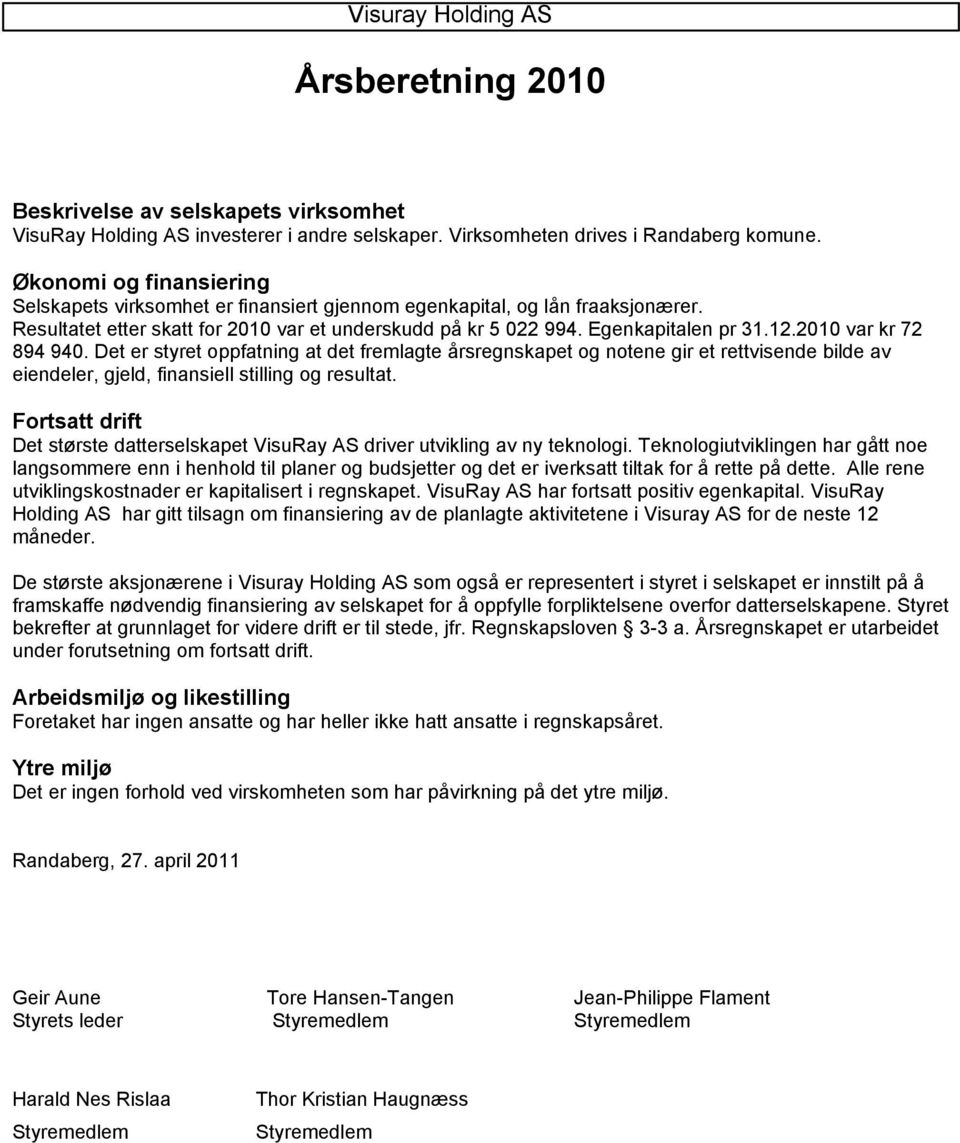 Visuray Holding AS

Årsberetning 2010

Beskrivelse av selskapets virksomhet
VisuRay Holding AS investerer i andre selskaper. Virksomheten drives i Randaberg komune.

Økonomi og finansiering
Selskapets virksomhet er finansiert gjennom egenkapital, og lån fraaksjonærer.
Resultatet etter skatt for 2010 var et underskudd på kr 5 022 994. Egenkapitalen pr 31.12.2010 var kr 72 894 940. Det er styret oppfatning at det fremlagte årsregnskapet og notene gir et rettvisende bilde av eiendeler, gjeld, finansiell stilling og resultat.

Fortsatt drift
Det største datterselskapet VisuRay AS driver utvikling av ny teknologi. Teknologiutviklingen har gått noe langsommere enn i henhold til planer og budsjetter og det er iverksatt tiltak for å rette på dette. Alle rene utviklingskostnader er kapitalisert i regnskapet. VisuRay AS har fortsatt positiv egenkapital. VisuRay Holding AS har gitt tilsagn om finansiering av de planlagte aktivitetene i Visuray AS for de neste 12 måneder.

De største aksjonærene i Visuray Holding AS som også er representert i styret i selskapet er innstilt på å framskaffe nødvendig finansiering av selskapet for å oppfylle forpliktelsene overfor datterselskapene. Styret bekrefter at grunnlaget for videre drift er til stede, jfr. Regnskapsloven § 3-3 a. Årsregnskapet er utarbeidet under forutsetning om fortsatt drift.

Arbeidsmiljø og likestilling
Foretaket har ingen ansatte og har heller ikke hatt ansatte i regnskapsåret.

Ytre miljø
Det er ingen forhold ved virskomheten som har påvirkning på det ytre miljø.

Randaberg, 27. april 2011

Geir Aune
Styrets leder

Tore Hansen-Tangen
Styremedlem

Jean-Philippe Flament
Styremedlem

Harald Nes Rislaa
Styremedlem

Thor Kristian Haugnæss
Styremedlem